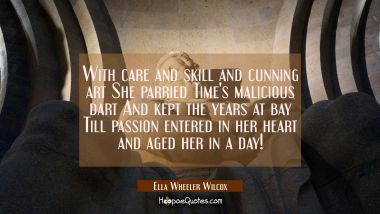 With care and skill and cunning art She parried Time's malicious dart And kept the years at bay Till passion entered in her heart and aged her in a day!

Ella Wheeler Wilcox

HoopoeQuotes.com